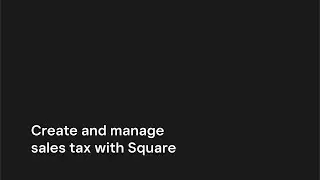 Create and manage sales tax with Square